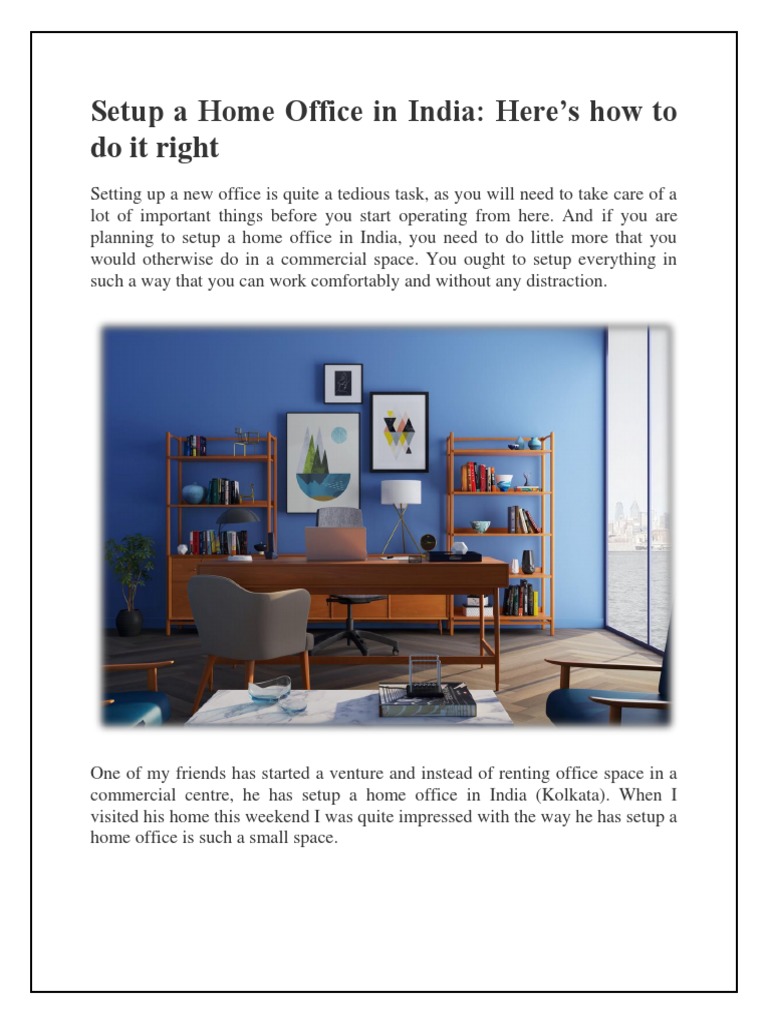 Setup a Home Office in India: Here's how to do it right

Setting up a new office is quite a tedious task, as you will need to take care of a lot of important things before you start operating from here. And if you are planning to setup a home office in India, you need to do little more that you would otherwise do in a commercial space. You ought to setup everything in such a way that you can work comfortably and without any distraction.

One of my friends has started a venture and instead of renting office space in a commercial centre, he has setup a home office in India (Kolkata). When I visited his home this weekend I was quite impressed with the way he has setup a home office is such a small space.